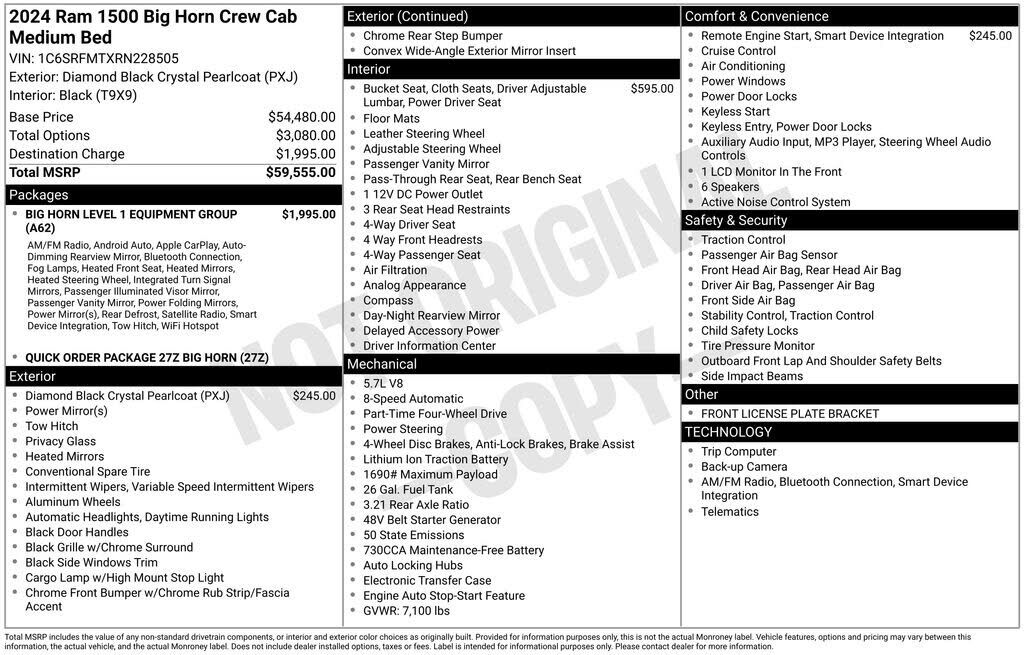 2024 Ram 1500 Big Horn Crew Cab Medium Bed
VIN: 1C6SRFMTXRN228505
Exterior: Diamond Black Crystal Pearlcoat (PXJ)
Interior: Black (T9X9)

| | |
|---|---|
| Base Price | $54,480.00 |
| Total Options | $3,080.00 |
| Destination Charge | $1,995.00 |
| Total MSRP | $59,555.00 |

Packages
- BIG HORN LEVEL 1 EQUIPMENT GROUP (A62) $1,995.00

AM/FM Radio, Android Auto, Apple CarPlay, Auto-Dimming Rearview Mirror, Bluetooth Connection, Fog Lamps, Heated Front Seat, Heated Mirrors, Heated Steering Wheel, Integrated Turn Signal Mirrors, Passenger Illuminated Visor Mirror, Passenger Vanity Mirror, Power Folding Mirrors, Power Mirror(s), Rear Defrost, Satellite Radio, Smart Device Integration, Tow Hitch, WiFi Hotspot

- QUICK ORDER PACKAGE 27Z BIG HORN (27Z)

Exterior
- Diamond Black Crystal Pearlcoat (PXJ) $245.00
- Power Mirror(s)
- Tow Hitch
- Privacy Glass
- Heated Mirrors
- Conventional Spare Tire
- Intermittent Wipers, Variable Speed Intermittent Wipers
- Aluminum Wheels
- Automatic Headlights, Daytime Running Lights
- Black Door Handles
- Black Grille w/Chrome Surround
- Black Side Windows Trim
- Cargo Lamp w/High Mount Stop Light
- Chrome Front Bumper w/Chrome Rub Strip/Fascia Accent

Exterior (Continued)
- Chrome Rear Step Bumper
- Convex Wide-Angle Exterior Mirror Insert

Interior
- Bucket Seat, Cloth Seats, Driver Adjustable Lumbar, Power Driver Seat $595.00
- Floor Mats
- Leather Steering Wheel
- Adjustable Steering Wheel
- Passenger Vanity Mirror
- Pass-Through Rear Seat, Rear Bench Seat
- 1 12V DC Power Outlet
- 3 Rear Seat Head Restraints
- 4-Way Driver Seat
- 4 Way Front Headrests
- 4-Way Passenger Seat
- Air Filtration
- Analog Appearance
- Compass
- Day-Night Rearview Mirror
- Delayed Accessory Power
- Driver Information Center

Mechanical
- 5.7L V8
- 8-Speed Automatic
- Part-Time Four-Wheel Drive
- Power Steering
- 4-Wheel Disc Brakes, Anti-Lock Brakes, Brake Assist
- Lithium Ion Traction Battery
- 1690# Maximum Payload
- 26 Gal. Fuel Tank
- 3.21 Rear Axle Ratio
- 48V Belt Starter Generator
- 50 State Emissions
- 730CCA Maintenance-Free Battery
- Auto Locking Hubs
- Electronic Transfer Case
- Engine Auto Stop-Start Feature
- GVWR: 7,100 lbs

Comfort & Convenience
- Remote Engine Start, Smart Device Integration $245.00
- Cruise Control
- Air Conditioning
- Power Windows
- Power Door Locks
- Keyless Start
- Keyless Entry, Power Door Locks
- Auxiliary Audio Input, MP3 Player, Steering Wheel Audio Controls
- 1 LCD Monitor In The Front
- 6 Speakers
- Active Noise Control System

Safety & Security
- Traction Control
- Passenger Air Bag Sensor
- Front Head Air Bag, Rear Head Air Bag
- Driver Air Bag, Passenger Air Bag
- Front Side Air Bag
- Stability Control, Traction Control
- Child Safety Locks
- Tire Pressure Monitor
- Outboard Front Lap And Shoulder Safety Belts
- Side Impact Beams

Other
- FRONT LICENSE PLATE BRACKET

TECHNOLOGY
- Trip Computer
- Back-up Camera
- AM/FM Radio, Bluetooth Connection, Smart Device Integration
- Telematics

NOT ORIGINAL COPY

Total MSRP includes the value of any non-standard drivetrain components, or interior and exterior color choices as originally built. Provided for information purposes only, this is not the actual Monroney label. Vehicle features, options and pricing may vary between this information, the actual vehicle, and the actual Monroney label. Does not include dealer installed options, taxes or fees. Label is intended for informational purposes only. Please contact dealer for more information.